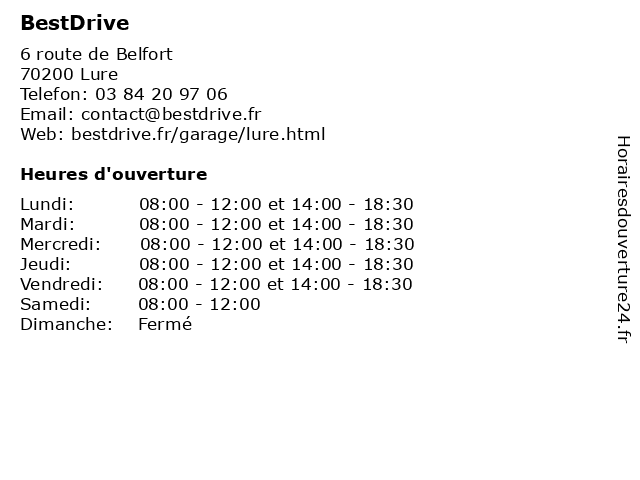 BestDrive

6 route de Belfort
70200 Lure
Telefon: 03 84 20 97 06
Email: contact@bestdrive.fr
Web: bestdrive.fr/garage/lure.html

Heures d'ouverture

| | |
|---|---|
| Lundi: | 08:00 - 12:00 et 14:00 - 18:30 |
| Mardi: | 08:00 - 12:00 et 14:00 - 18:30 |
| Mercredi: | 08:00 - 12:00 et 14:00 - 18:30 |
| Jeudi: | 08:00 - 12:00 et 14:00 - 18:30 |
| Vendredi: | 08:00 - 12:00 et 14:00 - 18:30 |
| Samedi: | 08:00 - 12:00 |
| Dimanche: | Fermé |

Horairesdouverture24.fr